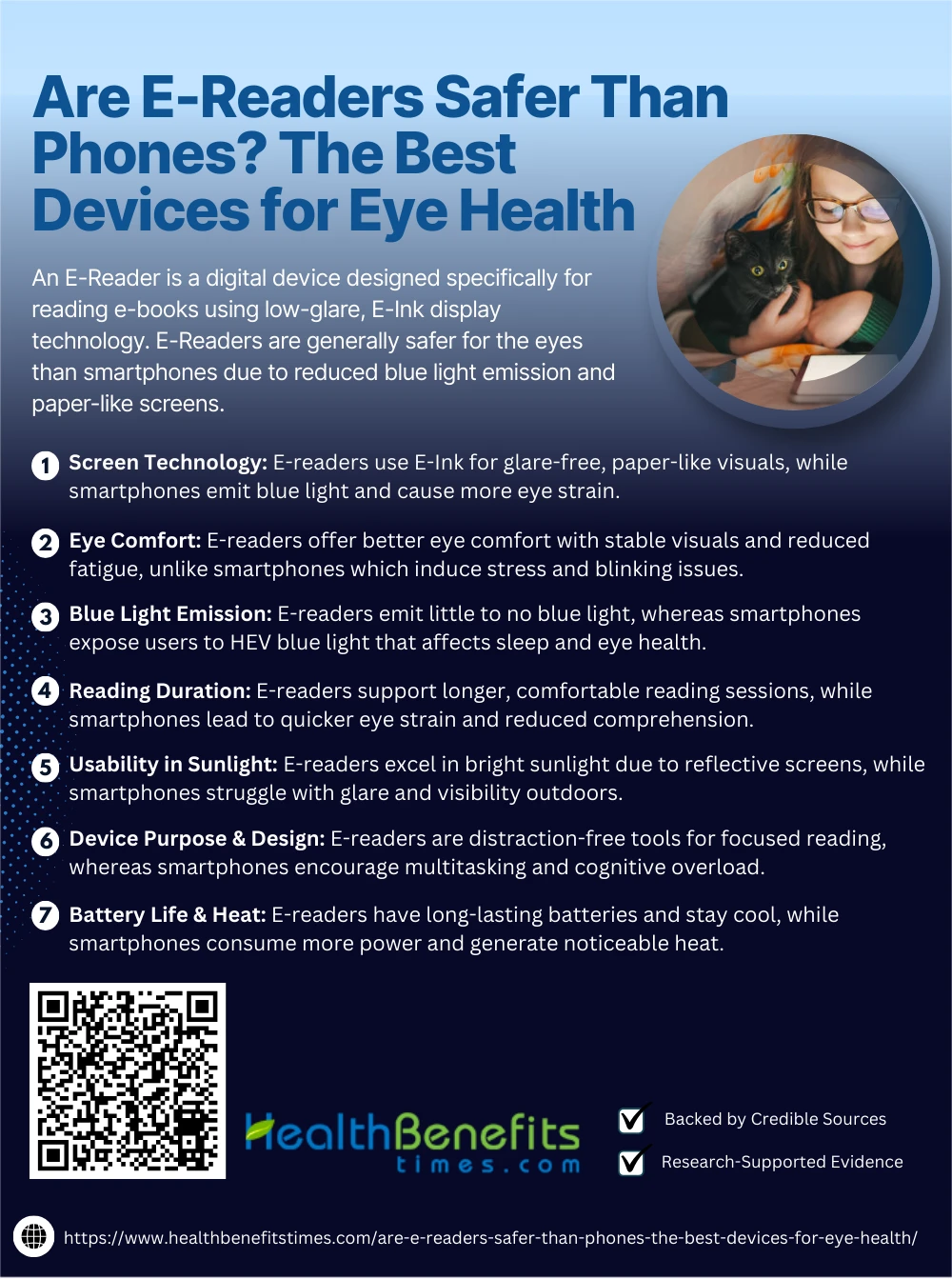 Are E-Readers Safer Than Phones? The Best Devices for Eye Health

An E-Reader is a digital device designed specifically for reading e-books using low-glare, E-Ink display technology. E-Readers are generally safer for the eyes than smartphones due to reduced blue light emission and paper-like screens.

1 Screen Technology: E-readers use E-Ink for glare-free, paper-like visuals, while smartphones emit blue light and cause more eye strain.

2 Eye Comfort: E-readers offer better eye comfort with stable visuals and reduced fatigue, unlike smartphones which induce stress and blinking issues.

3 Blue Light Emission: E-readers emit little to no blue light, whereas smartphones expose users to HEV blue light that affects sleep and eye health.

4 Reading Duration: E-readers support longer, comfortable reading sessions, while smartphones lead to quicker eye strain and reduced comprehension.

5 Usability in Sunlight: E-readers excel in bright sunlight due to reflective screens, while smartphones struggle with glare and visibility outdoors.

6 Device Purpose & Design: E-readers are distraction-free tools for focused reading, whereas smartphones encourage multitasking and cognitive overload.

7 Battery Life & Heat: E-readers have long-lasting batteries and stay cool, while smartphones consume more power and generate noticeable heat.

HealthBenefits times.com

Backed by Credible Sources

Research-Supported Evidence

https://www.healthbenefitstimes.com/are-e-readers-safer-than-phones-the-best-devices-for-eye-health/